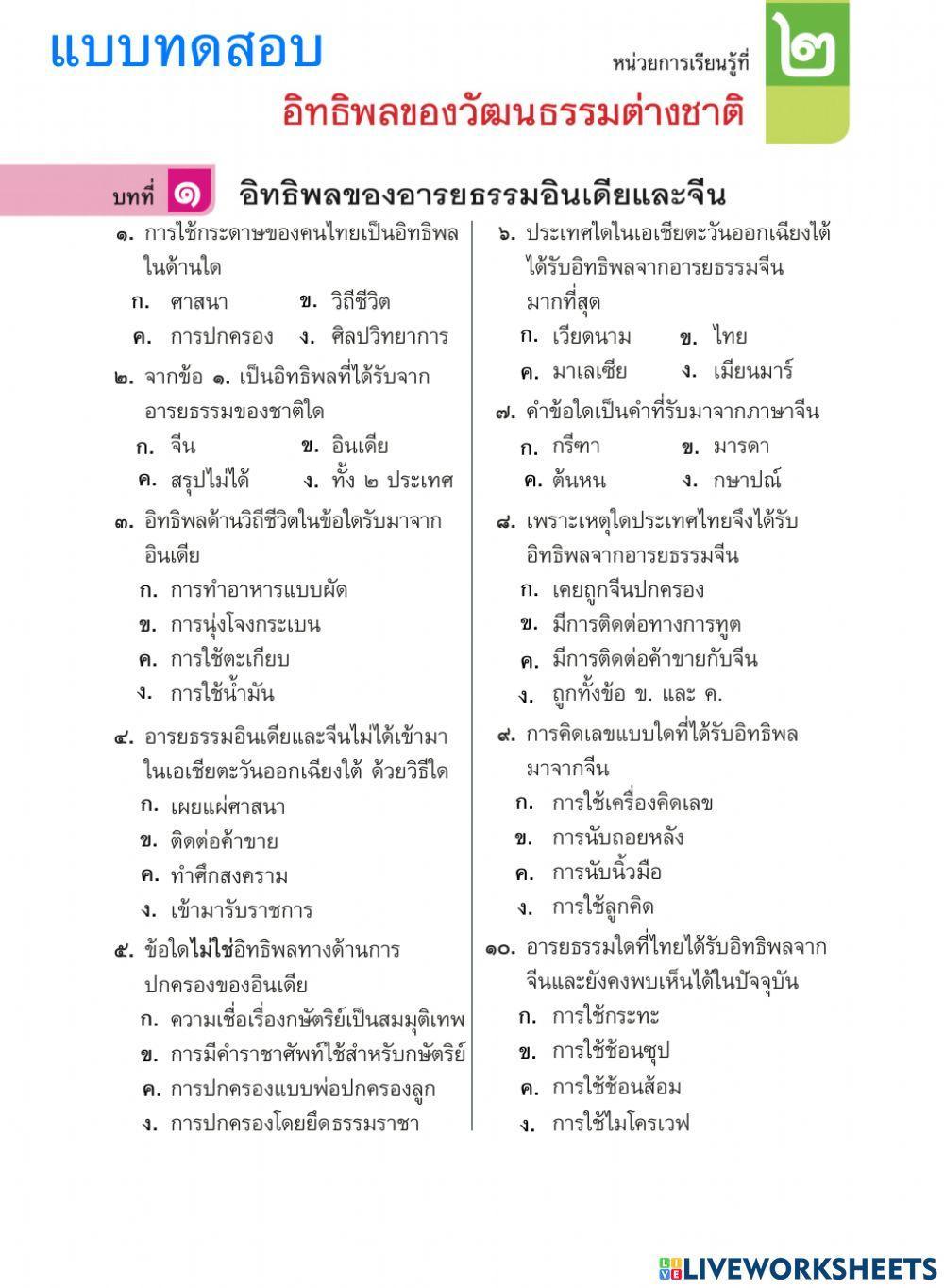 แบบทดสอบ

หน่วยการเรียนรู้ที่ ๒

อิทธิพลของวัฒนธรรมต่างชาติ

บทที่ ๑ อิทธิพลของอารยธรรมอินเดียและจีน

๑. การใช้กระดาษของคนไทยเป็นอิทธิพลในด้านใด
ก. ศาสนา ข. วิถีชีวิต
ค. การปกครอง ง. ศิลปวิทยาการ

๒. จากข้อ ๑. เป็นอิทธิพลที่ได้รับจากอารยธรรมของชาติใด
ก. จีน ข. อินเดีย
ค. สรุปไม่ได้ ง. ทั้ง ๒ ประเทศ

๓. อิทธิพลด้านวิถีชีวิตในข้อใดรับมาจากอินเดีย
ก. การทำอาหารแบบผัด
ข. การนุ่งโจงกระเบน
ค. การใช้ตะเกียบ
ง. การใช้น้ำมัน

๔. อารยธรรมอินเดียและจีนไม่ได้เข้ามาในเอเชียตะวันออกเฉียงใต้ ด้วยวิธีใด
ก. เผยแผ่ศาสนา
ข. ติดต่อค้าขาย
ค. ทำศึกสงคราม
ง. เข้ามารับราชการ

๕. ข้อใดไม่ใช่อิทธิพลทางด้านการปกครองของอินเดีย
ก. ความเชื่อเรื่องกษัตริย์เป็นสมมุติเทพ
ข. การมีคำราชาศัพท์ใช้สำหรับกษัตริย์
ค. การปกครองแบบพ่อปกครองลูก
ง. การปกครองโดยยึดธรรมราชา

๖. ประเทศใดในเอเชียตะวันออกเฉียงใต้ได้รับอิทธิพลจากอารยธรรมจีนมากที่สุด
ก. เวียดนาม ข. ไทย
ค. มาเลเซีย ง. เมียนมาร์

๗. คำข้อใดเป็นคำที่รับมาจากภาษาจีน
ก. กรีฑา ข. มารดา
ค. ต้นหน ง. กษาปณ์

๘. เพราะเหตุใดประเทศไทยจึงได้รับอิทธิพลจากอารยธรรมจีน
ก. เคยถูกจีนปกครอง
ข. มีการติดต่อทางการทูต
ค. มีการติดต่อค้าขายกับจีน
ง. ถูกทั้งข้อ ข. และ ค.

๙. การคิดเลขแบบใดที่ได้รับอิทธิพลมาจากจีน
ก. การใช้เครื่องคิดเลข
ข. การนับถอยหลัง
ค. การนับนิ้วมือ
ง. การใช้ลูกคิด

๑๐. อารยธรรมใดที่ไทยได้รับอิทธิพลจากจีนและยังคงพบเห็นได้ในปัจจุบัน
ก. การใช้กระทะ
ข. การใช้ช้อนซุป
ค. การใช้ช้อนส้อม
ง. การใช้ไมโครเวฟ

LIVEWORKSHEETS